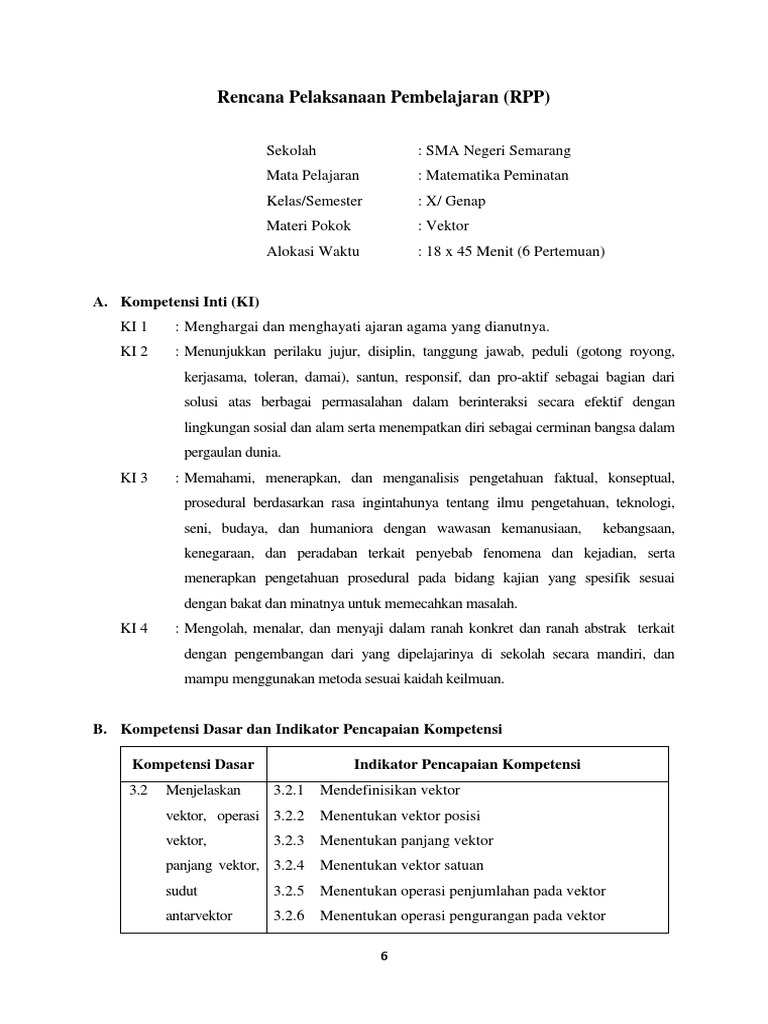 Rencana Pelaksanaan Pembelajaran (RPP)

Sekolah : SMA Negeri Semarang
Mata Pelajaran : Matematika Peminatan
Kelas/Semester : X/ Genap
Materi Pokok : Vektor
Alokasi Waktu : 18 x 45 Menit (6 Pertemuan)

A. Kompetensi Inti (KI)

KI 1 : Menghargai dan menghayati ajaran agama yang dianutnya.

KI 2 : Menunjukkan perilaku jujur, disiplin, tanggung jawab, peduli (gotong royong, kerjasama, toleran, damai), santun, responsif, dan pro-aktif sebagai bagian dari solusi atas berbagai permasalahan dalam berinteraksi secara efektif dengan lingkungan sosial dan alam serta menempatkan diri sebagai cerminan bangsa dalam pergaulan dunia.

KI 3 : Memahami, menerapkan, dan menganalisis pengetahuan faktual, konseptual, prosedural berdasarkan rasa ingintahunya tentang ilmu pengetahuan, teknologi, seni, budaya, dan humaniora dengan wawasan kemanusiaan, kebangsaan, kenegaraan, dan peradaban terkait penyebab fenomena dan kejadian, serta menerapkan pengetahuan prosedural pada bidang kajian yang spesifik sesuai dengan bakat dan minatnya untuk memecahkan masalah.

KI 4 : Mengolah, menalar, dan menyaji dalam ranah konkret dan ranah abstrak terkait dengan pengembangan dari yang dipelajarinya di sekolah secara mandiri, dan mampu menggunakan metoda sesuai kaidah keilmuan.

B. Kompetensi Dasar dan Indikator Pencapaian Kompetensi

| Kompetensi Dasar | Indikator Pencapaian Kompetensi |
|---|---|
| 3.2 Menjelaskan vektor, operasi vektor, panjang vektor, sudut antarvektor | 3.2.1 Mendefinisikan vektor<br>3.2.2 Menentukan vektor posisi<br>3.2.3 Menentukan panjang vektor<br>3.2.4 Menentukan vektor satuan<br>3.2.5 Menentukan operasi penjumlahan pada vektor<br>3.2.6 Menentukan operasi pengurangan pada vektor |

6